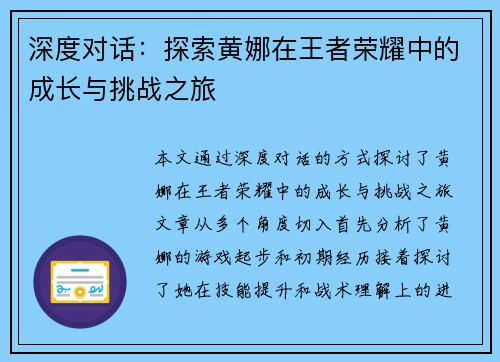 深度对话：探索黄娜在王者荣耀中的成长与挑战之旅

本文通过深度对话的方式探讨了黄娜在王者荣耀中的成长与挑战之旅文章从多个角度切入首先分析了黄娜的游戏起步和初期经历接着探讨了她在技能提升和战术理解上的进